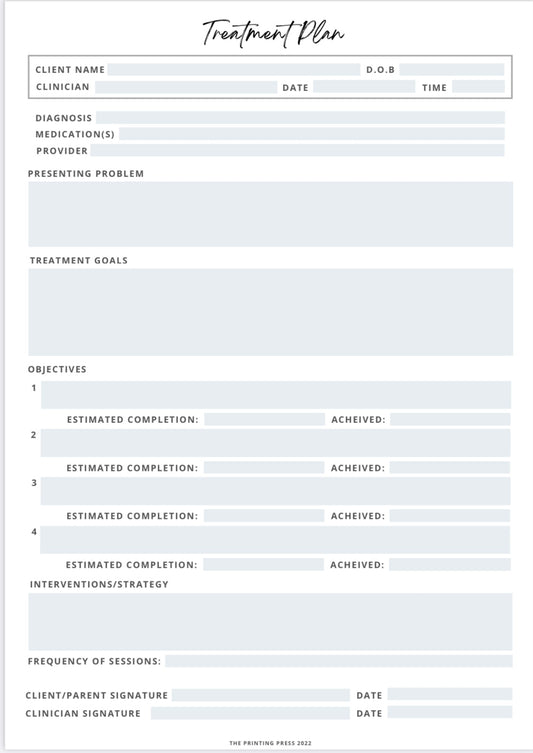 Treatment Plan

CLIENT NAME D.O.B
CLINICIAN DATE TIME

DIAGNOSIS
MEDICATION(S)
PROVIDER

PRESENTING PROBLEM

TREATMENT GOALS

OBJECTIVES

1
ESTIMATED COMPLETION: ACHEIVED:
2
ESTIMATED COMPLETION: ACHEIVED:
3
ESTIMATED COMPLETION: ACHEIVED:
4
ESTIMATED COMPLETION: ACHEIVED:

INTERVENTIONS/STRATEGY

FREQUENCY OF SESSIONS:

CLIENT/PARENT SIGNATURE DATE
CLINICIAN SIGNATURE DATE

THE PRINTING PRESS 2022